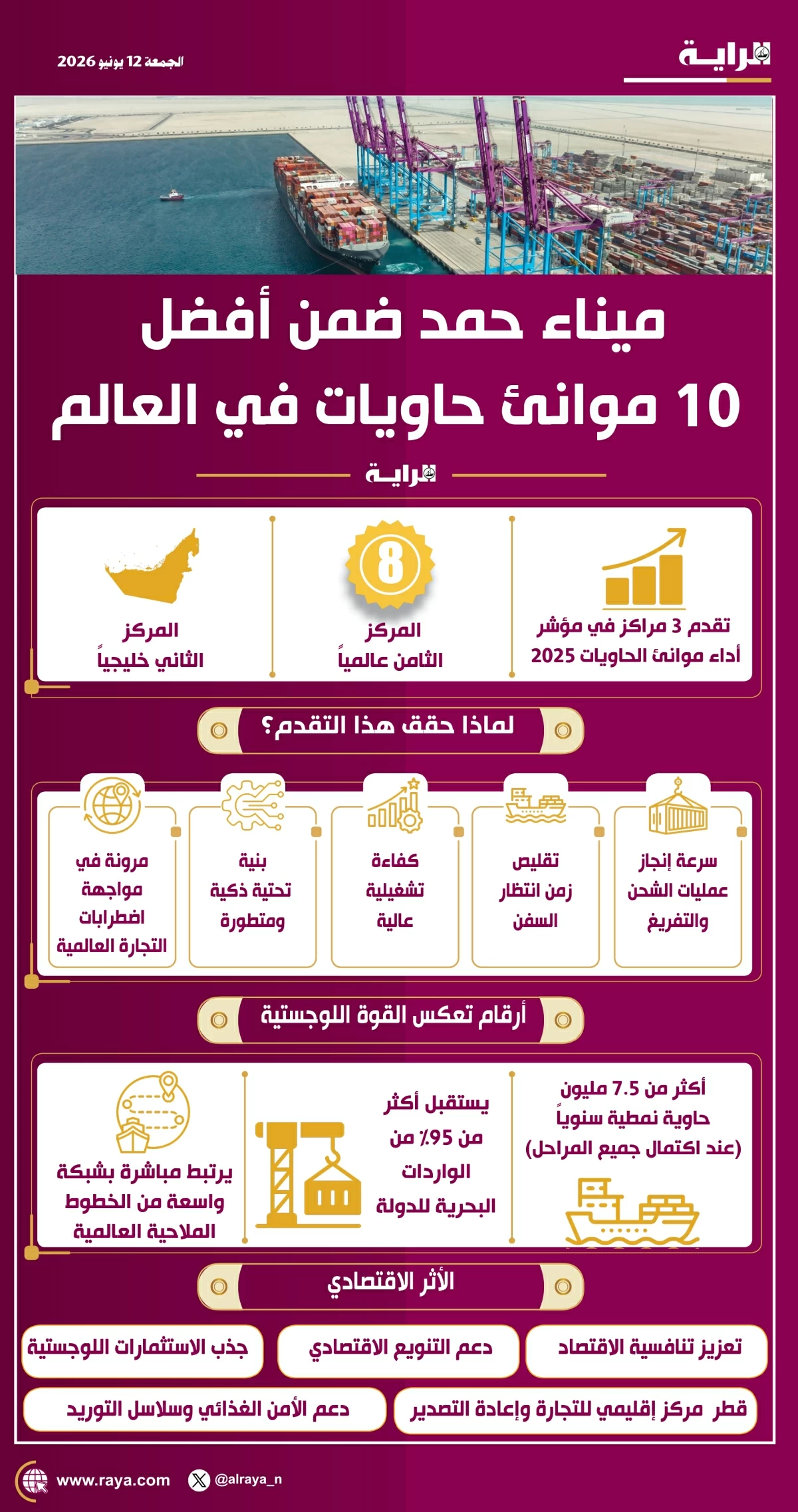 الراية

الجمعة 12 يونيو 2026

ميناء حمد ضمن أفضل 10 موانئ حاويات في العالم

الراية

تقدم 3 مراكز في مؤشر أداء موانئ الحاويات 2025

8

المركز الثامن عالمياً

المركز الثاني خليجياً

لماذا حقق هذا التقدم؟

سرعة إنجاز عمليات الشحن والتفريغ

تقليص زمن انتظار السفن

كفاءة تشغيلية عالية

بنية تحتية ذكية ومتطورة

مرونة في مواجهة اضطرابات التجارة العالمية

أرقام تعكس القوة اللوجستية

أكثر من 7.5 مليون حاوية نمطية سنوياً (عند اكتمال جميع المراحل)

يستقبل أكثر من 95٪ من الواردات البحرية للدولة

يرتبط مباشرة بشبكة واسعة من الخطوط الملاحية العالمية

الأثر الاقتصادي

تعزيز تنافسية الاقتصاد

دعم التنويع الاقتصادي

جذب الاستثمارات اللوجستية

قطر مركز إقليمي للتجارة وإعادة التصدير

دعم الأمن الغذائي وسلاسل التوريد

www.raya.com

@alraya_n